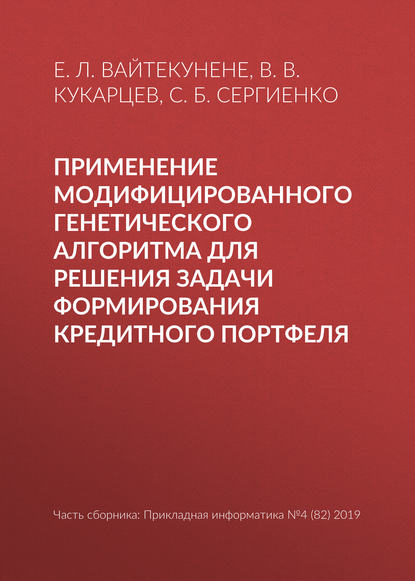 Е. Л. ВАЙТЕКУНЕНЕ, В. В. КУКАРЦЕВ, С. Б. СЕРГИЕНКО

ПРИМЕНЕНИЕ МОДИФИЦИРОВАННОГО ГЕНЕТИЧЕСКОГО АЛГОРИТМА ДЛЯ РЕШЕНИЯ ЗАДАЧИ ФОРМИРОВАНИЯ КРЕДИТНОГО ПОРТФЕЛЯ

Часть сборника: Прикладная информатика №4 (82) 2019